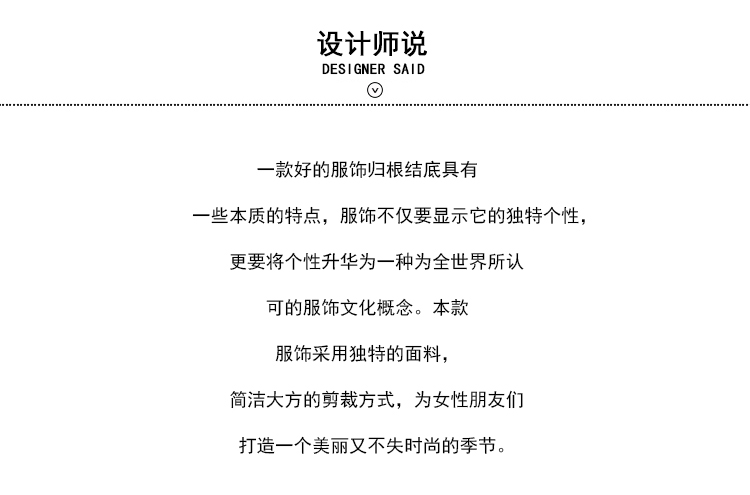 设计师说
DESIGNER SAID

一款好的服饰归根结底具有

一些本质的特点，服饰不仅要显示它的独特个性，

更要将个性升华为一种为全世界所认

可的服饰文化概念。本款

服饰采用独特的面料，

简洁大方的剪裁方式，为女性朋友们

打造一个美丽又不失时尚的季节。